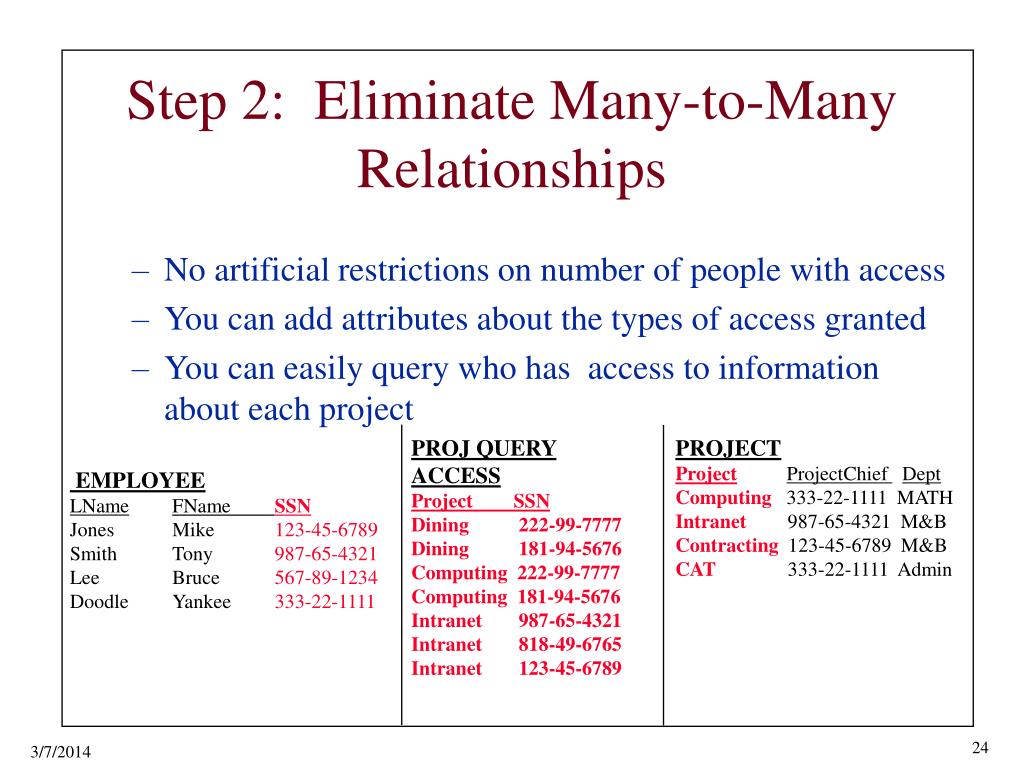 Step 2: Eliminate Many-to-Many Relationships

– No artificial restrictions on number of people with access
– You can add attributes about the types of access granted
– You can easily query who has access to information about each project

EMPLOYEE

| LName | FName | SSN |
|---|---|---|
| Jones | Mike | 123-45-6789 |
| Smith | Tony | 987-65-4321 |
| Lee | Bruce | 567-89-1234 |
| Doodle | Yankee | 333-22-1111 |

PROJ QUERY ACCESS

| Project | SSN |
|---|---|
| Dining | 222-99-7777 |
| Dining | 181-94-5676 |
| Computing | 222-99-7777 |
| Computing | 181-94-5676 |
| Intranet | 987-65-4321 |
| Intranet | 818-49-6765 |
| Intranet | 123-45-6789 |

PROJECT

| Project | ProjectChief | Dept |
|---|---|---|
| Computing | 333-22-1111 | MATH |
| Intranet | 987-65-4321 | M&B |
| Contracting | 123-45-6789 | M&B |
| CAT | 333-22-1111 | Admin |

3/7/2014

24